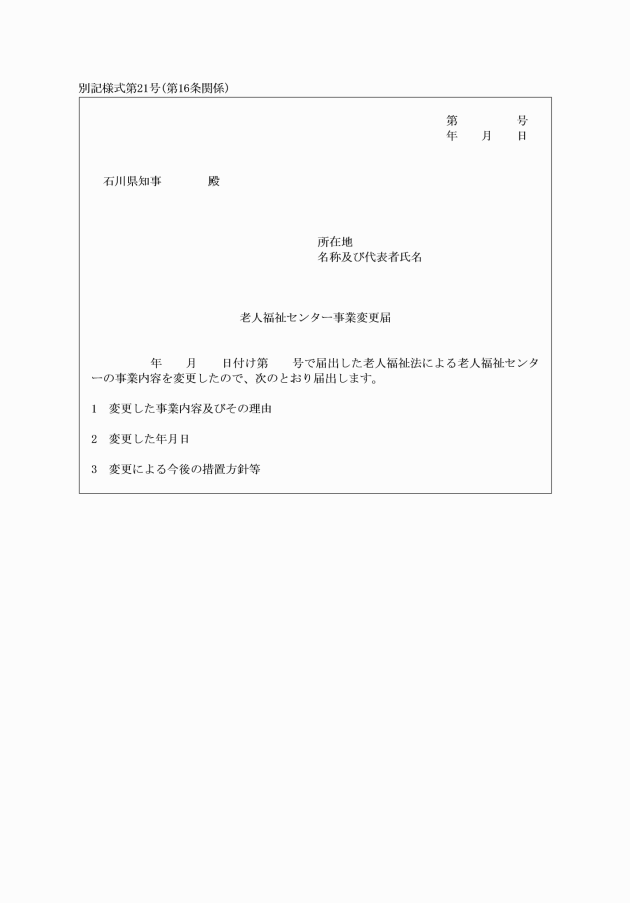 別記様式第21号(第16条関係)

第　　　号
年　月　日

石川県知事　　　殿

所在地
名称及び代表者氏名

老人福祉センター事業変更届

年　月　日付け第　号で届出した老人福祉法による老人福祉センターの事業内容を変更したので、次のとおり届出します。

1　変更した事業内容及びその理由

2　変更した年月日

3　変更による今後の措置方針等